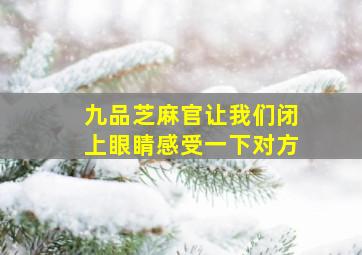 九品芝麻官让我们闭上眼睛感受一下对方